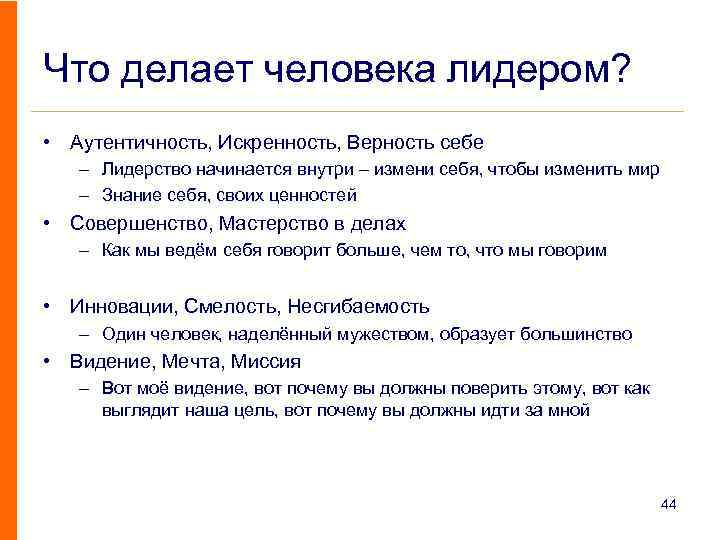 Что делает человека лидером?

• Аутентичность, Искренность, Верность себе
– Лидерство начинается внутри – измени себя, чтобы изменить мир
– Знание себя, своих ценностей
• Совершенство, Мастерство в делах
– Как мы ведём себя говорит больше, чем то, что мы говорим

• Инновации, Смелость, Несгибаемость
– Один человек, наделённый мужеством, образует большинство
• Видение, Мечта, Миссия
– Вот моё видение, вот почему вы должны поверить этому, вот как выглядит наша цель, вот почему вы должны идти за мной

44